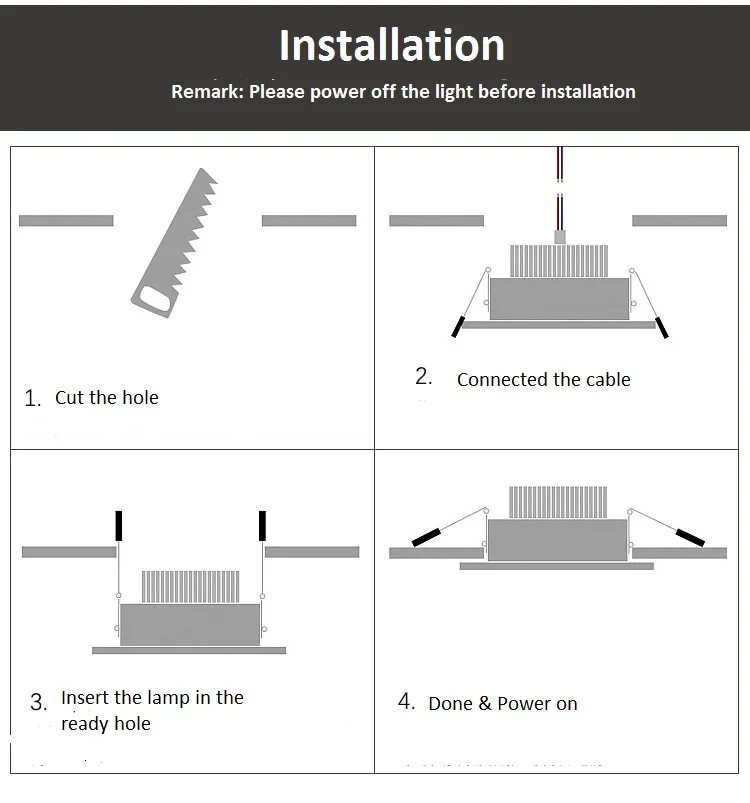 Installation

Remark: Please power off the light before installation

1. Cut the hole

2. Connected the cable

3. Insert the lamp in the ready hole

4. Done & Power on